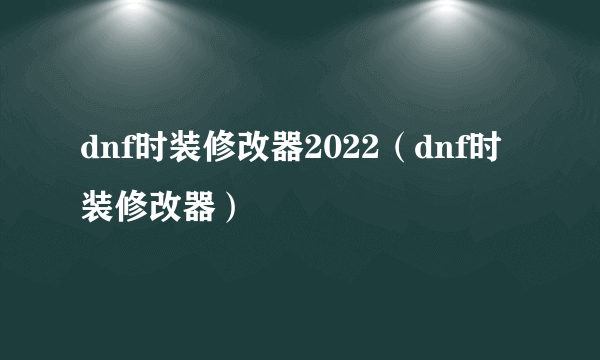 dnf时装修改器2022（dnf时装修改器）